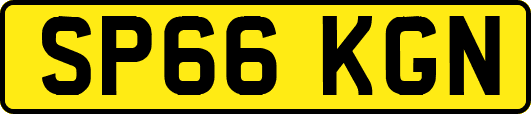 SP66 KGN